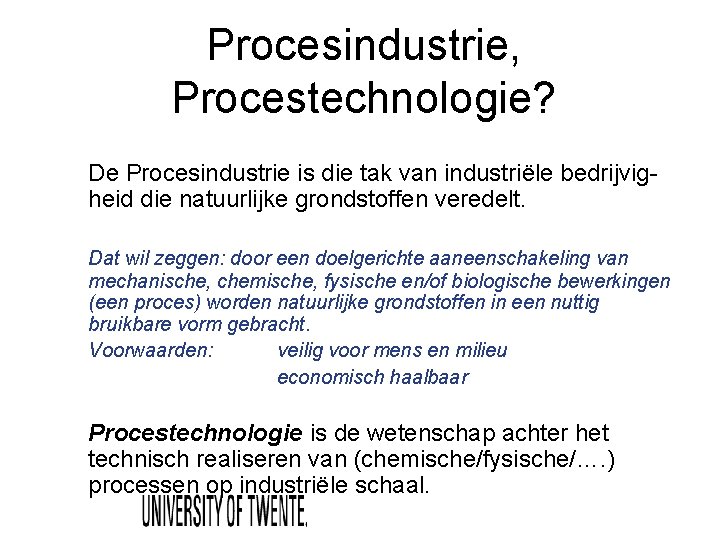 Procesindustrie, Procestechnologie?

De Procesindustrie is die tak van industriële bedrijvigheid die natuurlijke grondstoffen veredelt.

Dat wil zeggen: door een doelgerichte aaneenschakeling van mechanische, chemische, fysische en/of biologische bewerkingen (een proces) worden natuurlijke grondstoffen in een nuttig bruikbare vorm gebracht.
Voorwaarden: veilig voor mens en milieu
economisch haalbaar

Procestechnologie is de wetenschap achter het technisch realiseren van (chemische/fysische/….) processen op industriële schaal.

UNIVERSITY OF TWENTE.